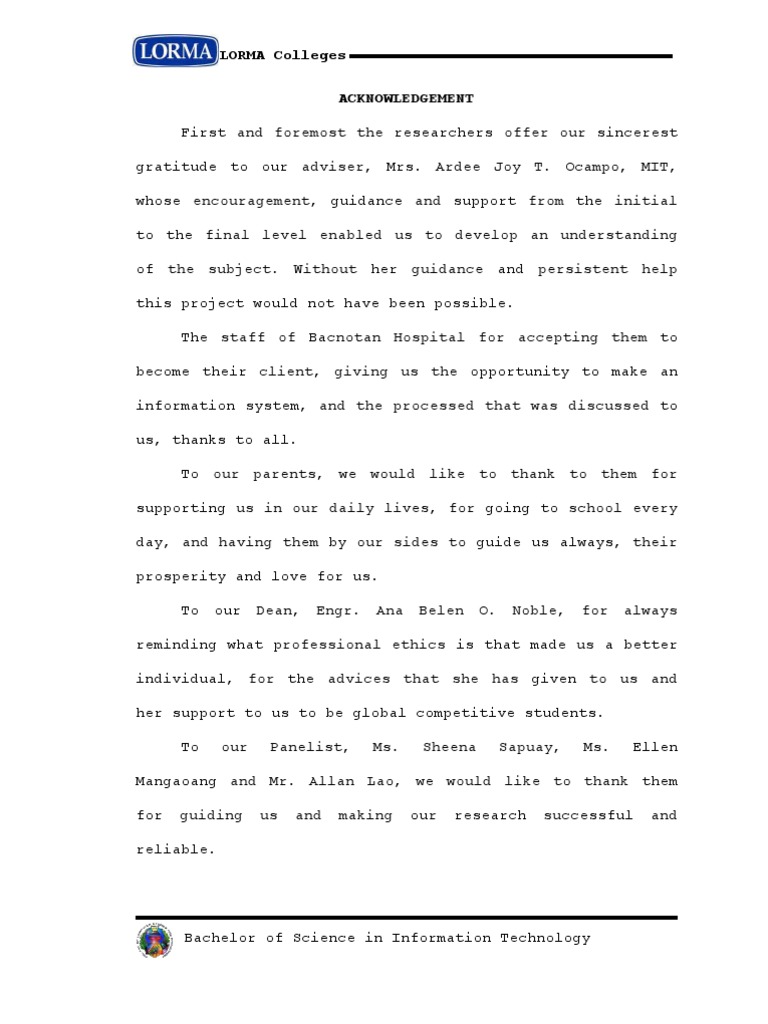 LORMA LORMA Colleges

ACKNOWLEDGEMENT

First and foremost the researchers offer our sincerest gratitude to our adviser, Mrs. Ardee Joy T. Ocampo, MIT, whose encouragement, guidance and support from the initial to the final level enabled us to develop an understanding of the subject. Without her guidance and persistent help this project would not have been possible.

The staff of Bacnotan Hospital for accepting them to become their client, giving us the opportunity to make an information system, and the processed that was discussed to us, thanks to all.

To our parents, we would like to thank to them for supporting us in our daily lives, for going to school every day, and having them by our sides to guide us always, their prosperity and love for us.

To our Dean, Engr. Ana Belen O. Noble, for always reminding what professional ethics is that made us a better individual, for the advices that she has given to us and her support to us to be global competitive students.

To our Panelist, Ms. Sheena Sapuay, Ms. Ellen Mangaoang and Mr. Allan Lao, we would like to thank them for guiding us and making our research successful and reliable.

Bachelor of Science in Information Technology